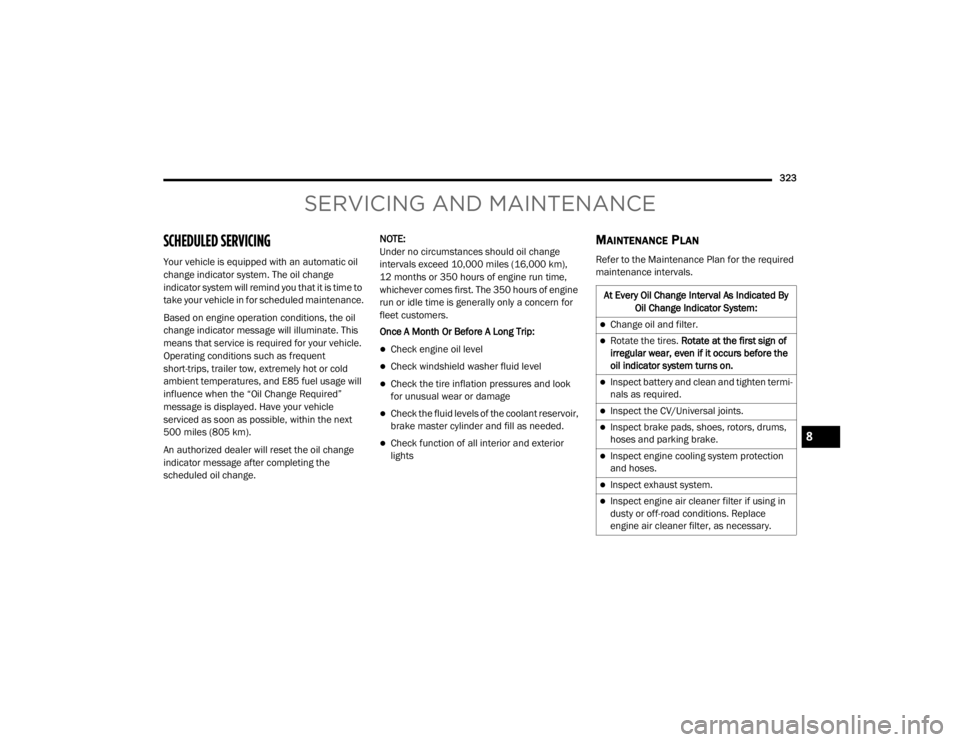 323

SERVICING AND MAINTENANCE

SCHEDULED SERVICING

Your vehicle is equipped with an automatic oil change indicator system. The oil change indicator system will remind you that it is time to take your vehicle in for scheduled maintenance.

Based on engine operation conditions, the oil change indicator message will illuminate. This means that service is required for your vehicle. Operating conditions such as frequent short-trips, trailer tow, extremely hot or cold ambient temperatures, and E85 fuel usage will influence when the "Oil Change Required" message is displayed. Have your vehicle serviced as soon as possible, within the next 500 miles (805 km).

An authorized dealer will reset the oil change indicator message after completing the scheduled oil change.

NOTE:
Under no circumstances should oil change intervals exceed 10,000 miles (16,000 km), 12 months or 350 hours of engine run time, whichever comes first. The 350 hours of engine run or idle time is generally only a concern for fleet customers.

Once A Month Or Before A Long Trip:

- Check engine oil level
- Check windshield washer fluid level
- Check the tire inflation pressures and look for unusual wear or damage
- Check the fluid levels of the coolant reservoir, brake master cylinder and fill as needed.
- Check function of all interior and exterior lights

MAINTENANCE PLAN

Refer to the Maintenance Plan for the required maintenance intervals.

| At Every Oil Change Interval As Indicated By Oil Change Indicator System: |
|---|
| - Change oil and filter. |
| - Rotate the tires. Rotate at the first sign of irregular wear, even if it occurs before the oil indicator system turns on. |
| - Inspect battery and clean and tighten terminals as required. |
| - Inspect the CV/Universal joints. |
| - Inspect brake pads, shoes, rotors, drums, hoses and parking brake. |
| - Inspect engine cooling system protection and hoses. |
| - Inspect exhaust system. |
| - Inspect engine air cleaner filter if using in dusty or off-road conditions. Replace engine air cleaner filter, as necessary. |

8

carmanualsonline.info